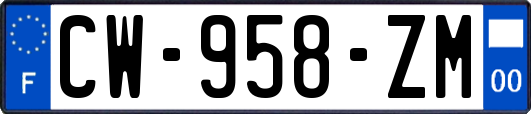 F
CW-958-ZM
00